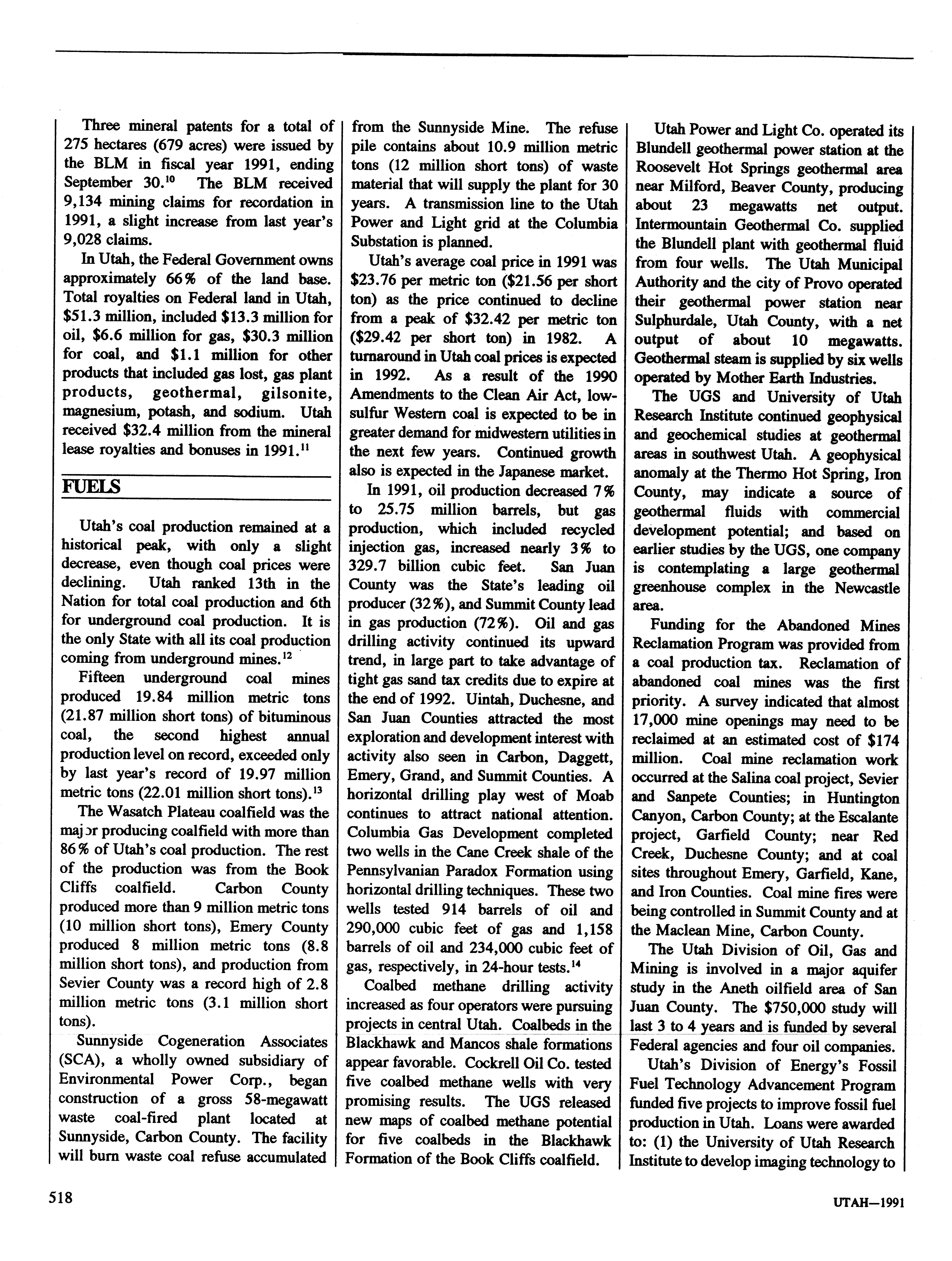 Three mineral patents for a total of 275 hectares (679 acres) were issued by the BLM in fiscal year 1991, ending September 30.$^{10}$ The BLM received 9,134 mining claims for recordation in 1991, a slight increase from last year's 9,028 claims.

In Utah, the Federal Government owns approximately 66% of the land base. Total royalties on Federal land in Utah, \$51.3 million, included \$13.3 million for oil, \$6.6 million for gas, \$30.3 million for coal, and \$1.1 million for other products that included gas lost, gas plant products, geothermal, gilsonite, magnesium, potash, and sodium. Utah received \$32.4 million from the mineral lease royalties and bonuses in 1991.$^{11}$

FUELS

Utah's coal production remained at a historical peak, with only a slight decrease, even though coal prices were declining. Utah ranked 13th in the Nation for total coal production and 6th for underground coal production. It is the only State with all its coal production coming from underground mines.$^{12}$

Fifteen underground coal mines produced 19.84 million metric tons (21.87 million short tons) of bituminous coal, the second highest annual production level on record, exceeded only by last year's record of 19.97 million metric tons (22.01 million short tons).$^{13}$

The Wasatch Plateau coalfield was the maj or producing coalfield with more than 86% of Utah's coal production. The rest of the production was from the Book Cliffs coalfield. Carbon County produced more than 9 million metric tons (10 million short tons), Emery County produced 8 million metric tons (8.8 million short tons), and production from Sevier County was a record high of 2.8 million metric tons (3.1 million short tons).

Sunnyside Cogeneration Associates (SCA), a wholly owned subsidiary of Environmental Power Corp., began construction of a gross 58-megawatt waste coal-fired plant located at Sunnyside, Carbon County. The facility will burn waste coal refuse accumulated from the Sunnyside Mine. The refuse pile contains about 10.9 million metric tons (12 million short tons) of waste material that will supply the plant for 30 years. A transmission line to the Utah Power and Light grid at the Columbia Substation is planned.

Utah's average coal price in 1991 was \$23.76 per metric ton (\$21.56 per short ton) as the price continued to decline from a peak of \$32.42 per metric ton (\$29.42 per short ton) in 1982. A turnaround in Utah coal prices is expected in 1992. As a result of the 1990 Amendments to the Clean Air Act, low-sulfur Western coal is expected to be in greater demand for midwestern utilities in the next few years. Continued growth also is expected in the Japanese market.

In 1991, oil production decreased 7% to 25.75 million barrels, but gas production, which included recycled injection gas, increased nearly 3% to 329.7 billion cubic feet. San Juan County was the State's leading oil producer (32%), and Summit County lead in gas production (72%). Oil and gas drilling activity continued its upward trend, in large part to take advantage of tight gas sand tax credits due to expire at the end of 1992. Uintah, Duchesne, and San Juan Counties attracted the most exploration and development interest with activity also seen in Carbon, Daggett, Emery, Grand, and Summit Counties. A horizontal drilling play west of Moab continues to attract national attention. Columbia Gas Development completed two wells in the Cane Creek shale of the Pennsylvanian Paradox Formation using horizontal drilling techniques. These two wells tested 914 barrels of oil and 290,000 cubic feet of gas and 1,158 barrels of oil and 234,000 cubic feet of gas, respectively, in 24-hour tests.$^{14}$

Coalbed methane drilling activity increased as four operators were pursuing projects in central Utah. Coalbeds in the Blackhawk and Mancos shale formations appear favorable. Cockrell Oil Co. tested five coalbed methane wells with very promising results. The UGS released new maps of coalbed methane potential for five coalbeds in the Blackhawk Formation of the Book Cliffs coalfield.

Utah Power and Light Co. operated its Blundell geothermal power station at the Roosevelt Hot Springs geothermal area near Milford, Beaver County, producing about 23 megawatts net output. Intermountain Geothermal Co. supplied the Blundell plant with geothermal fluid from four wells. The Utah Municipal Authority and the city of Provo operated their geothermal power station near Sulphurdale, Utah County, with a net output of about 10 megawatts. Geothermal steam is supplied by six wells operated by Mother Earth Industries.

The UGS and University of Utah Research Institute continued geophysical and geochemical studies at geothermal areas in southwest Utah. A geophysical anomaly at the Thermo Hot Spring, Iron County, may indicate a source of geothermal fluids with commercial development potential; and based on earlier studies by the UGS, one company is contemplating a large geothermal greenhouse complex in the Newcastle area.

Funding for the Abandoned Mines Reclamation Program was provided from a coal production tax. Reclamation of abandoned coal mines was the first priority. A survey indicated that almost 17,000 mine openings may need to be reclaimed at an estimated cost of \$174 million. Coal mine reclamation work occurred at the Salina coal project, Sevier and Sanpete Counties; in Huntington Canyon, Carbon County; at the Escalante project, Garfield County; near Red Creek, Duchesne County; and at coal sites throughout Emery, Garfield, Kane, and Iron Counties. Coal mine fires were being controlled in Summit County and at the Maclean Mine, Carbon County.

The Utah Division of Oil, Gas and Mining is involved in a major aquifer study in the Aneth oilfield area of San Juan County. The \$750,000 study will last 3 to 4 years and is funded by several Federal agencies and four oil companies.

Utah's Division of Energy's Fossil Fuel Technology Advancement Program funded five projects to improve fossil fuel production in Utah. Loans were awarded to: (1) the University of Utah Research Institute to develop imaging technology to

518

UTAH—1991